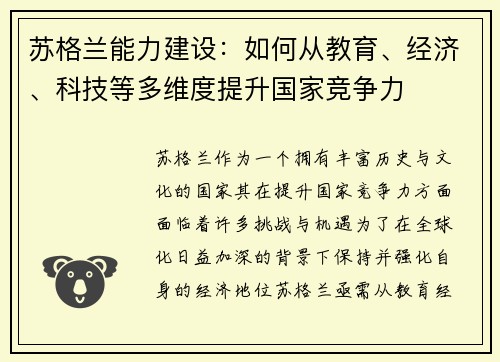 苏格兰能力建设：如何从教育、经济、科技等多维度提升国家竞争力

苏格兰作为一个拥有丰富历史与文化的国家其在提升国家竞争力方面面临着许多挑战与机遇为了在全球化日益加深的背景下保持并强化自身的经济地位苏格兰亟需从教育经